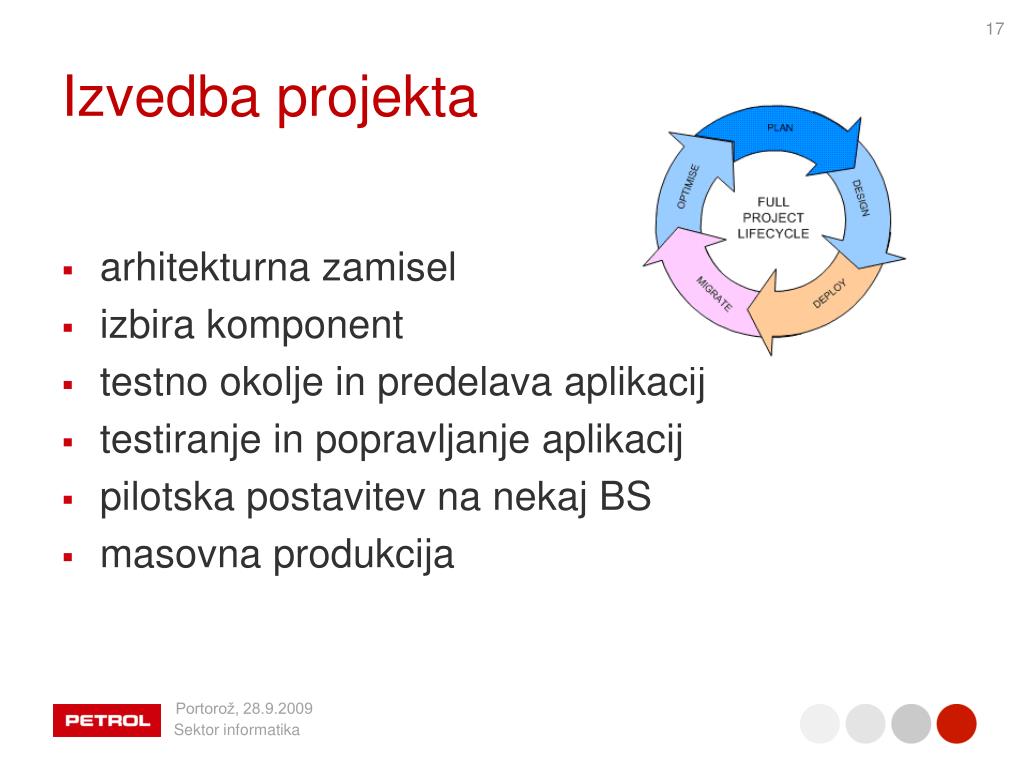 17

Izvedba projekta

PLAN
DESIGN
DEPLOY
MIGRATE
OPTIMISE
FULL PROJECT LIFECYCLE

- arhitekturna zamisel
- izbira komponent
- testno okolje in predelava aplikacij
- testiranje in popravljanje aplikacij
- pilotska postavitev na nekaj BS
- masovna produkcija

PETROL
Portorož, 28.9.2009
Sektor informatika